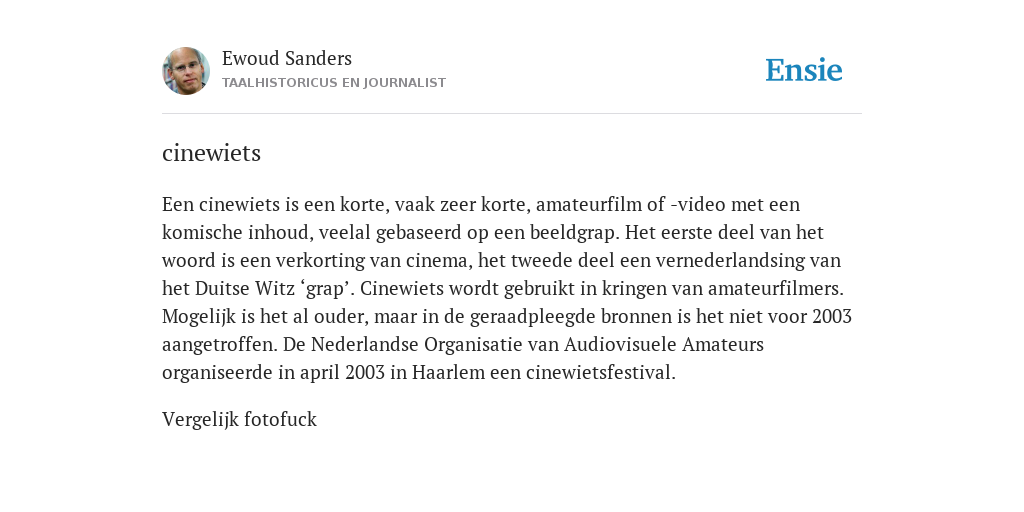 Ewoud Sanders
TAALHISTORICUS EN JOURNALIST

Ensie

cinewiets

Een cinewiets is een korte, vaak zeer korte, amateurfilm of -video met een komische inhoud, veelal gebaseerd op een beeldgrap. Het eerste deel van het woord is een verkorting van cinema, het tweede deel een vernederlandsing van het Duitse Witz ‘grap’. Cinewiets wordt gebruikt in kringen van amateurfilmers. Mogelijk is het al ouder, maar in de geraadpleegde bronnen is het niet voor 2003 aangetroffen. De Nederlandse Organisatie van Audiovisuele Amateurs organiseerde in april 2003 in Haarlem een cinewietsfestival.

Vergelijk fotofuck